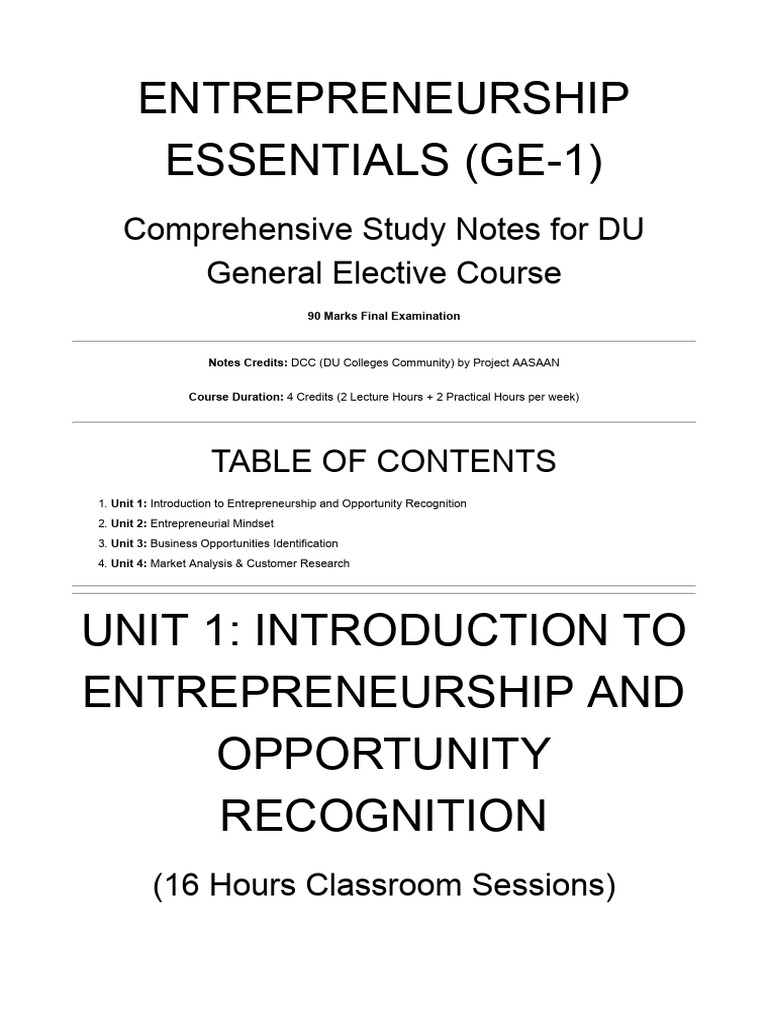 ENTREPRENEURSHIP ESSENTIALS (GE-1)

Comprehensive Study Notes for DU General Elective Course

90 Marks Final Examination

Notes Credits: DCC (DU Colleges Community) by Project AASAAN

Course Duration: 4 Credits (2 Lecture Hours + 2 Practical Hours per week)

TABLE OF CONTENTS

1. Unit 1: Introduction to Entrepreneurship and Opportunity Recognition
2. Unit 2: Entrepreneurial Mindset
3. Unit 3: Business Opportunities Identification
4. Unit 4: Market Analysis & Customer Research

UNIT 1: INTRODUCTION TO ENTREPRENEURSHIP AND OPPORTUNITY RECOGNITION

(16 Hours Classroom Sessions)